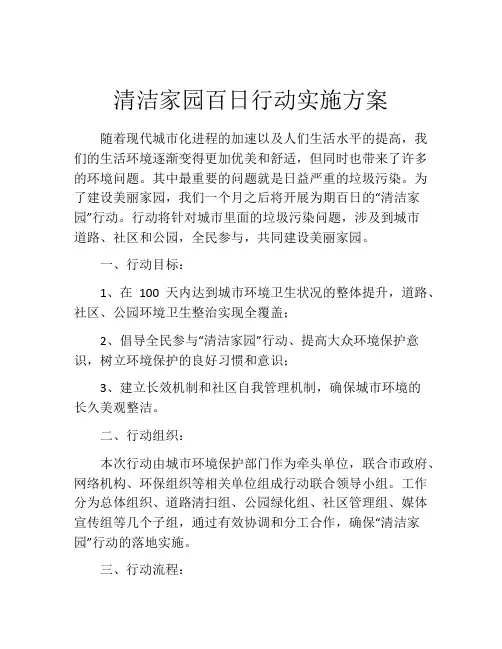 清洁家园百日行动实施方案

随着现代城市化进程的加速以及人们生活水平的提高，我们的生活环境逐渐变得更加优美和舒适，但同时也带来了许多的环境问题。其中最重要的问题就是日益严重的垃圾污染。为了建设美丽家园，我们一个月之后将开展为期百日的“清洁家园”行动。行动将针对城市里面的垃圾污染问题，涉及到城市道路、社区和公园，全民参与，共同建设美丽家园。

一、行动目标：

1、在 100 天内达到城市环境卫生状况的整体提升，道路、社区、公园环境卫生整治实现全覆盖；

2、倡导全民参与“清洁家园”行动、提高大众环境保护意识，树立环境保护的良好习惯和意识；

3、建立长效机制和社区自我管理机制，确保城市环境的长久美观整洁。

二、行动组织：

本次行动由城市环境保护部门作为牵头单位，联合市政府、网络机构、环保组织等相关单位组成行动联合领导小组。工作分为总体组织、道路清扫组、公园绿化组、社区管理组、媒体宣传组等几个子组，通过有效协调和分工合作，确保“清洁家园”行动的落地实施。

三、行动流程：